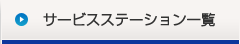 サービスステーション一覧